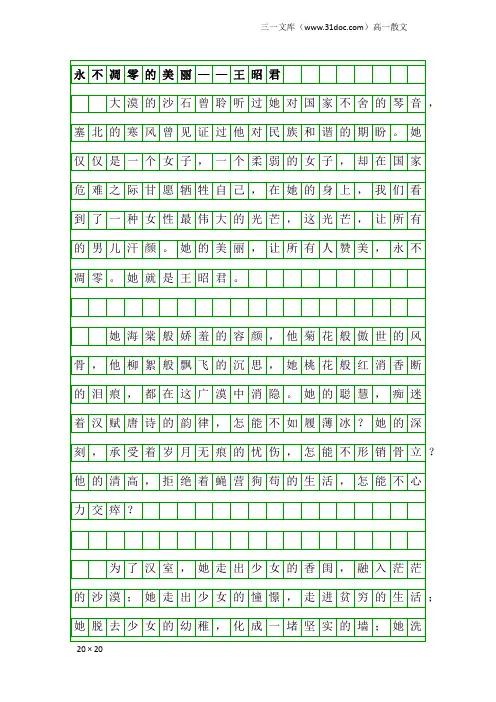 三一文库（www.31doc.com）高一散文

永不凋零的美丽——王昭君

大漠的沙石曾聆听过她对国家不舍的琴音，塞北的寒风曾见证过他对民族和谐的期盼。她仅仅是一个女子，一个柔弱的女子，却在国家危难之际甘愿牺牲自己，在她的身上，我们看到了一种女性最伟大的光芒，这光芒，让所有的男儿汗颜。她的美丽，让所有人赞美，永不凋零。她就是王昭君。

她海棠般娇羞的容颜，他菊花般傲世的风骨，他柳絮般飘飞的沉思，她桃花般红消香断的泪痕，都在这广漠中消隐。她的聪慧，痴迷着汉赋唐诗的韵律，怎能不如履薄冰？她的深刻，承受着岁月无痕的忧伤，怎能不形销骨立？他的清高，拒绝着蝇营狗苟的生活，怎能不心力交瘁？

为了汉室，她走出少女的香闺，融入茫茫的沙漠；她走出少女的憧憬，走进贫穷的生活；她脱去少女的幼稚，化成一堵坚实的墙；她洗

20×20